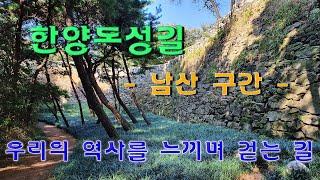 한양도성길

- 남산 구간 -

우리의 역사를 느끼며 걷는 길